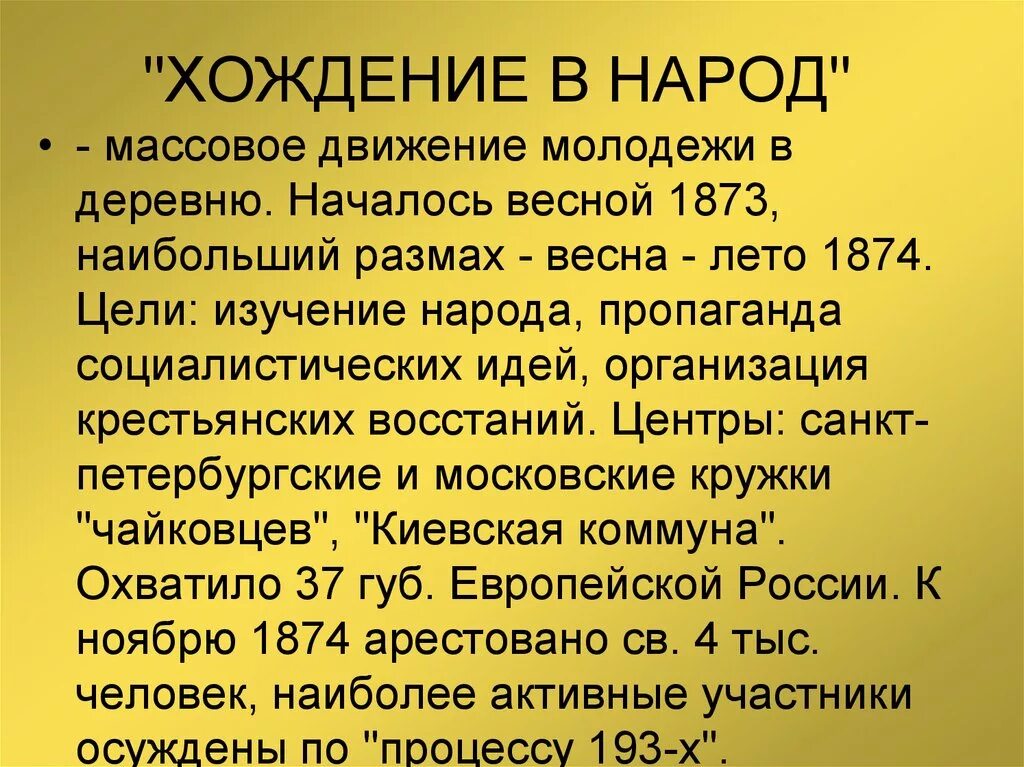 "ХОЖДЕНИЕ В НАРОД"

• - массовое движение молодежи в деревню. Началось весной 1873, наибольший размах - весна - лето 1874. Цели: изучение народа, пропаганда социалистических идей, организация крестьянских восстаний. Центры: санкт-петербургские и московские кружки "чайковцев", "Киевская коммуна". Охватило 37 губ. Европейской России. К ноябрю 1874 арестовано св. 4 тыс. человек, наиболее активные участники осуждены по "процессу 193-х".